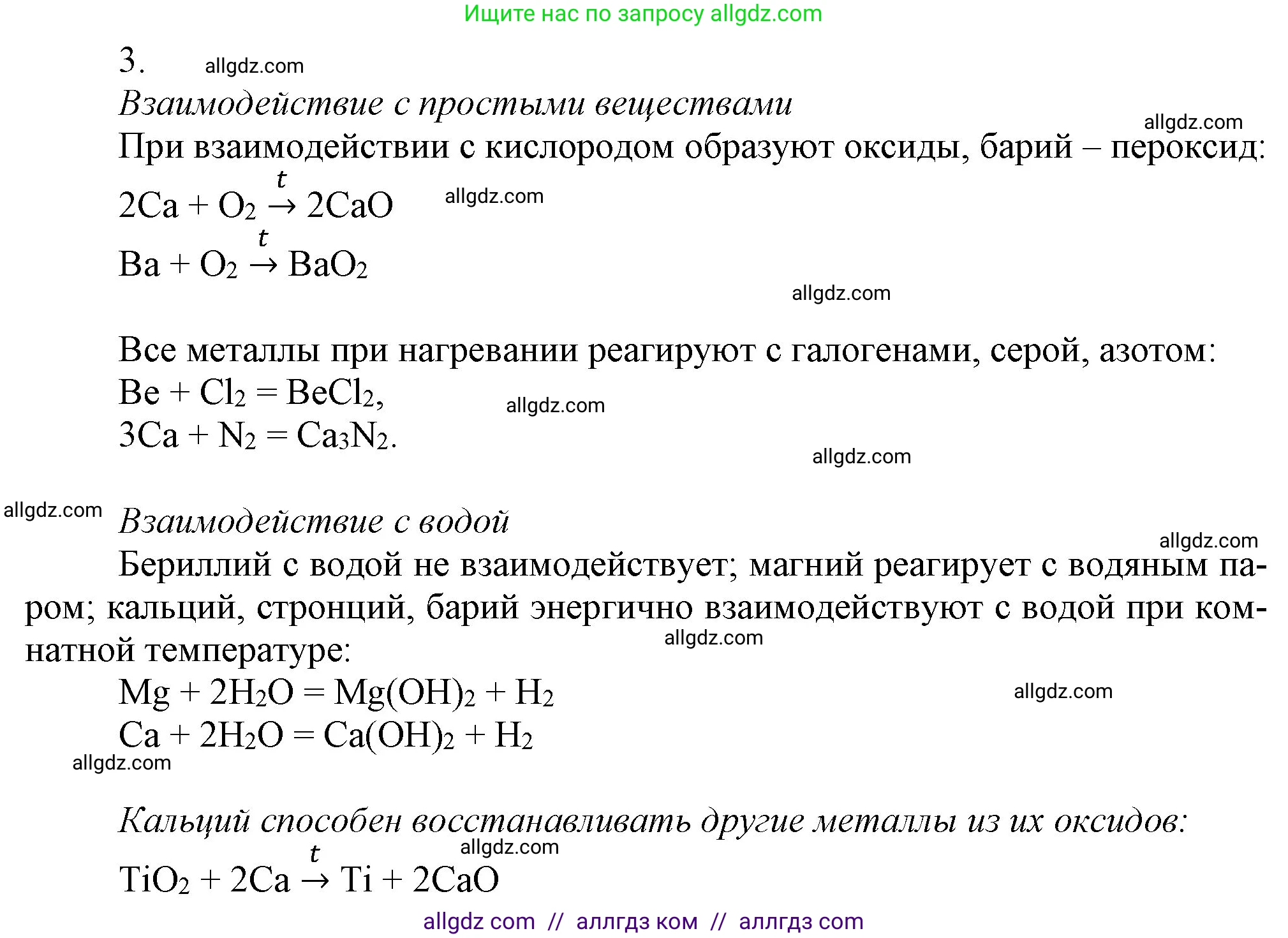 Ищите нас по запросу allgdz.com

3. allgdz.com

Взаимодействие с простыми веществами

allgdz.com

При взаимодействии с кислородом образуют оксиды, барий – пероксид:

$2Ca + O_2 \xrightarrow{t} 2CaO$ allgdz.com

$Ba + O_2 \xrightarrow{t} BaO_2$

allgdz.com

Все металлы при нагревании реагируют с галогенами, серой, азотом:

$Be + Cl_2 = BeCl_2$, allgdz.com

$3Ca + N_2 = Ca_3N_2$.

allgdz.com

allgdz.com Взаимодействие с водой

allgdz.com

Бериллий с водой не взаимодействует; магний реагирует с водяным паром; кальций, стронций, барий энергично взаимодействуют с водой при комнатной температуре:

allgdz.com

$Mg + 2H_2O = Mg(OH)_2 + H_2$ allgdz.com

$Ca + 2H_2O = Ca(OH)_2 + H_2$

allgdz.com

Кальций способен восстанавливать другие металлы из их оксидов:

allgdz.com

$TiO_2 + 2Ca \xrightarrow{t} Ti + 2CaO$

allgdz com // аллгдз ком // аллгдз com